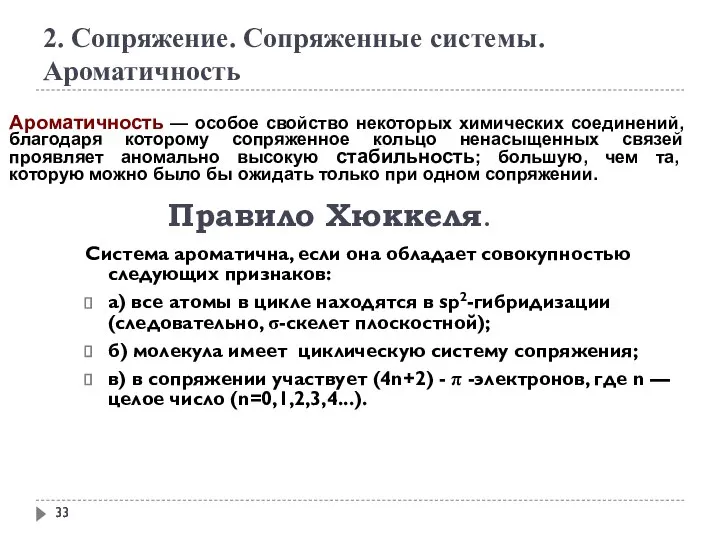 2. Сопряжение. Сопряженные системы. Ароматичность

Ароматичность — особое свойство некоторых химических соединений, благодаря которому сопряженное кольцо ненасыщенных связей проявляет аномально высокую стабильность; большую, чем та, которую можно было бы ожидать только при одном сопряжении.

Правило Хюккеля.

Система ароматична, если она обладает совокупностью следующих признаков:

а) все атомы в цикле находятся в $sp^2$-гибридизации (следовательно, $\sigma$-скелет плоскостной);

б) молекула имеет циклическую систему сопряжения;

в) в сопряжении участвует (4n+2) - $\pi$ -электронов, где n — целое число (n=0,1,2,3,4...).

33